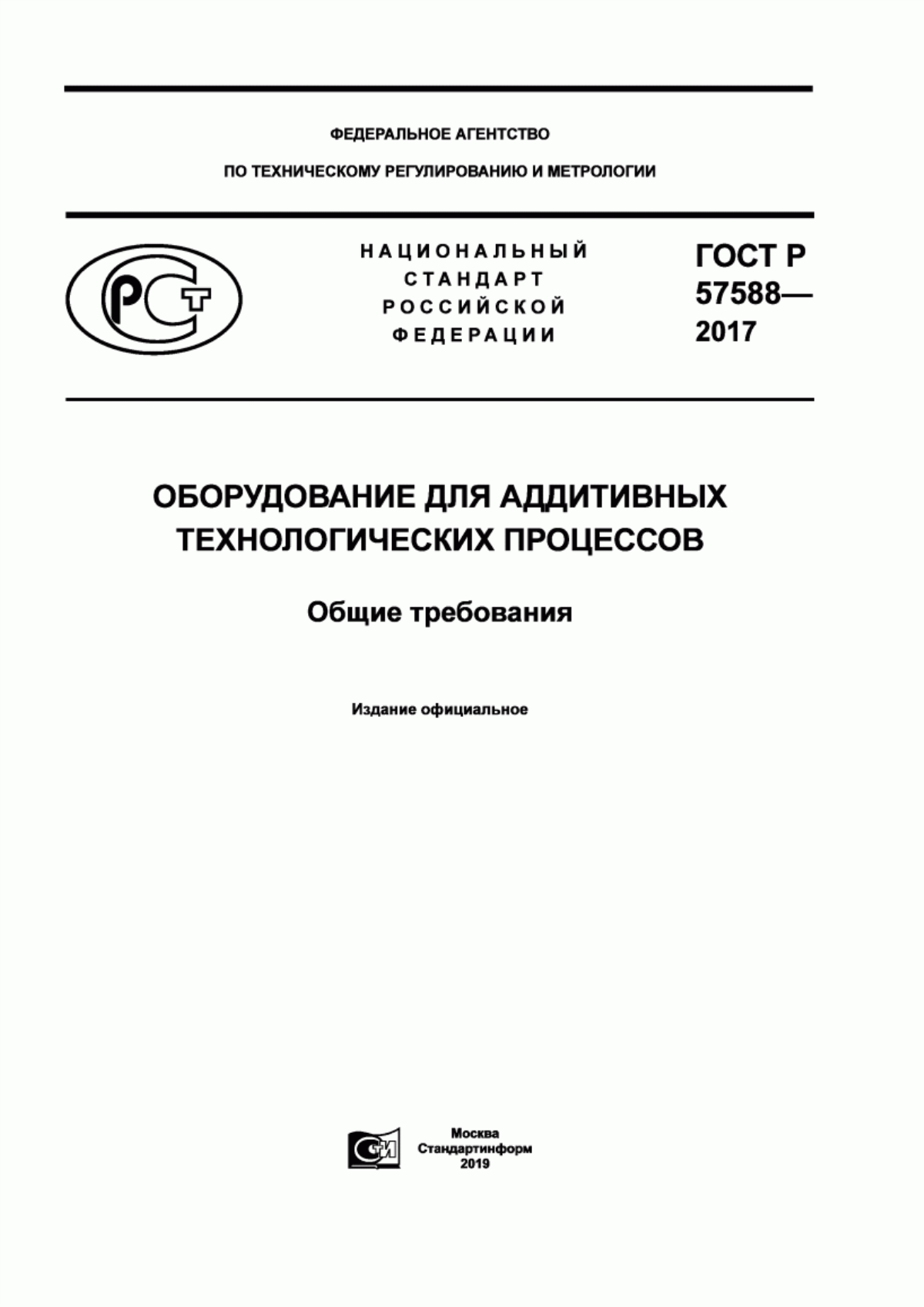 ФЕДЕРАЛЬНОЕ АГЕНТСТВО

ПО ТЕХНИЧЕСКОМУ РЕГУЛИРОВАНИЮ И МЕТРОЛОГИИ

РСТ

НАЦИОНАЛЬНЫЙ СТАНДАРТ РОССИЙСКОЙ ФЕДЕРАЦИИ

ГОСТ Р 57588— 2017

ОБОРУДОВАНИЕ ДЛЯ АДДИТИВНЫХ ТЕХНОЛОГИЧЕСКИХ ПРОЦЕССОВ

Общие требования

Издание официальное

СИ

Москва
Стандартинформ
2019